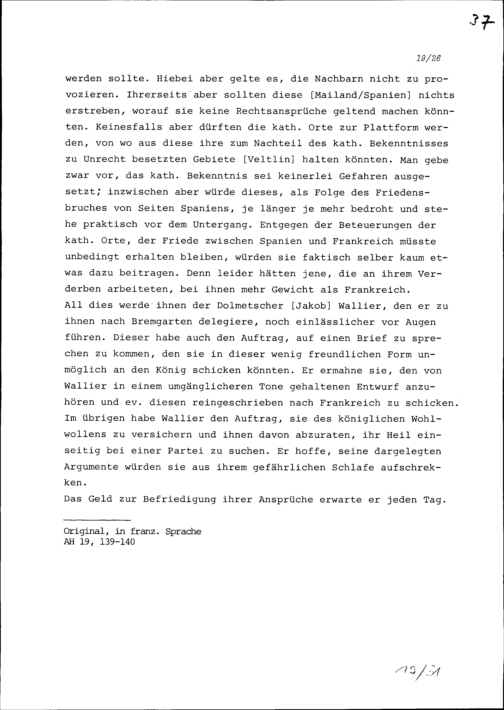 37

19/26

werden sollte. Hiebei aber gelte es, die Nachbarn nicht zu provozieren. Ihrerseits aber sollten diese [Mailand/Spanien] nichts erstreben, worauf sie keine Rechtsansprüche geltend machen könnten. Keinesfalls aber dürften die kath. Orte zur Plattform werden, von wo aus diese ihre zum Nachteil des kath. Bekenntnisses zu Unrecht besetzten Gebiete [Veltlin] halten könnten. Man gebe zwar vor, das kath. Bekenntnis sei keinerlei Gefahren ausgesetzt; inzwischen aber würde dieses, als Folge des Friedensbruches von Seiten Spaniens, je länger je mehr bedroht und stehe praktisch vor dem Untergang. Entgegen der Beteuerungen der kath. Orte, der Friede zwischen Spanien und Frankreich müsste unbedingt erhalten bleiben, würden sie faktisch selber kaum etwas dazu beitragen. Denn leider hätten jene, die an ihrem Verderben arbeiteten, bei ihnen mehr Gewicht als Frankreich.
All dies werde ihnen der Dolmetscher [Jakob] Wallier, den er zu ihnen nach Bremgarten delegiere, noch einlässlicher vor Augen führen. Dieser habe auch den Auftrag, auf einen Brief zu sprechen zu kommen, den sie in dieser wenig freundlichen Form unmöglich an den König schicken könnten. Er ermahne sie, den von Wallier in einem umgänglicheren Tone gehaltenen Entwurf anzuhören und ev. diesen reingeschrieben nach Frankreich zu schicken. Im übrigen habe Wallier den Auftrag, sie des königlichen Wohlwollens zu versichern und ihnen davon abzuraten, ihr Heil einseitig bei einer Partei zu suchen. Er hoffe, seine dargelegten Argumente würden sie aus ihrem gefährlichen Schlafe aufschrekken.
Das Geld zur Befriedigung ihrer Ansprüche erwarte er jeden Tag.

Original, in franz. Sprache
AH 19, 139-140

19/31